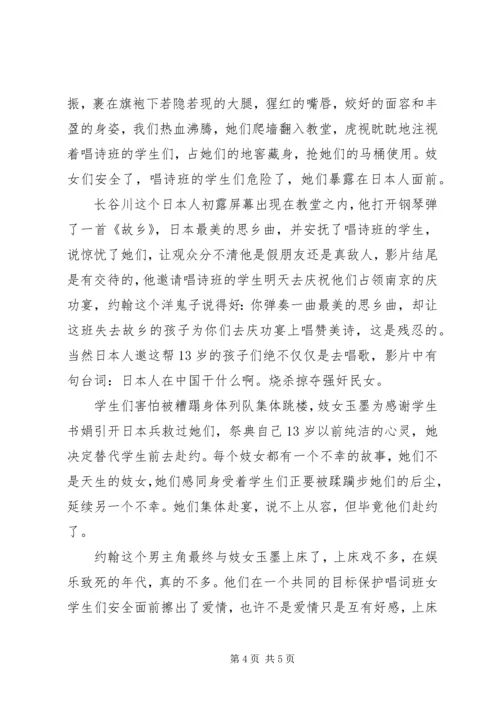 振，裹在旗袍下若隐若现的大腿，猩红的嘴唇，姣好的面容和丰盈的身姿，我们热血沸腾，她们爬墙翻入教堂，虎视眈眈地注视着唱诗班的学生们，占她们的地窖藏身，抢她们的马桶使用。妓女们安全了，唱诗班的学生们危险了，她们暴露在日本人面前。

长谷川这个日本人初露屏幕出现在教堂之内，他打开钢琴弹了一首《故乡》，日本最美的思乡曲，并安抚了唱诗班的学生，说惊忧了她们，让观众分不清他是假朋友还是真敌人，影片结尾是有交待的，他邀请唱诗班的学生明天去庆祝他们占领南京的庆功宴，约翰这个洋鬼子说得好：你弹奏一曲最美的思乡曲，却让这班失去故乡的孩子为你们去庆功宴上唱赞美诗，这是残忍的。当然日本人邀这帮13岁的孩子们绝不仅仅是去唱歌，影片中有句台词：日本人在中国干什么啊。烧杀掠夺强奸民女。

学生们害怕被糟蹋身体列队集体跳楼，妓女玉墨为感谢学生书娟引开日本兵救过她们，祭典自己13岁以前纯洁的心灵，她决定替代学生前去赴约。每个妓女都有一个不幸的故事，她们不是天生的妓女，她们感同身受着学生们正要被蹂躏步她们的后尘，延续另一个不幸。她们集体赴宴，说不上从容，但毕竟他们赴约了。

约翰这个男主角最终与妓女玉墨上床了，上床戏不多，在娱乐致死的年代，真的不多。他们在一个共同的目标保护唱词班女学生们安全面前擦出了爱情，也许不是爱情只是互有好感，上床

第4页 共5页